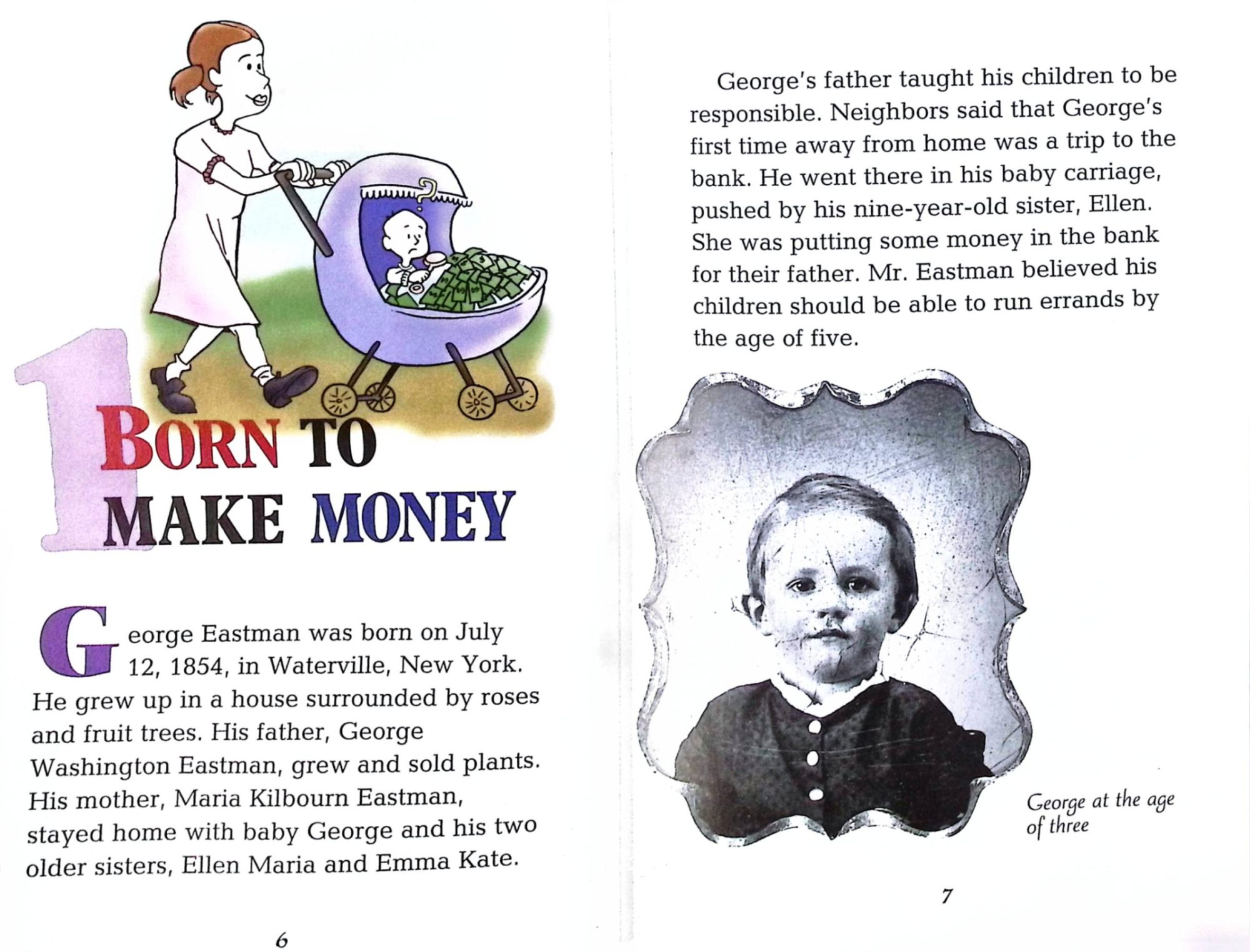 1

BORN TO MAKE MONEY

George Eastman was born on July 12, 1854, in Waterville, New York. He grew up in a house surrounded by roses and fruit trees. His father, George Washington Eastman, grew and sold plants. His mother, Maria Kilbourn Eastman, stayed home with baby George and his two older sisters, Ellen Maria and Emma Kate.

6

George's father taught his children to be responsible. Neighbors said that George's first time away from home was a trip to the bank. He went there in his baby carriage, pushed by his nine-year-old sister, Ellen. She was putting some money in the bank for their father. Mr. Eastman believed his children should be able to run errands by the age of five.

George at the age of three

7